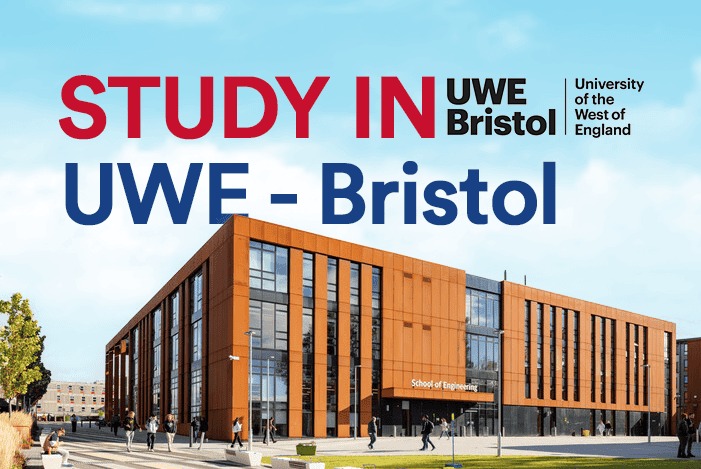 STUDY IN

UWE Bristol

University of the West of England

UWE - Bristol

School of Engineering